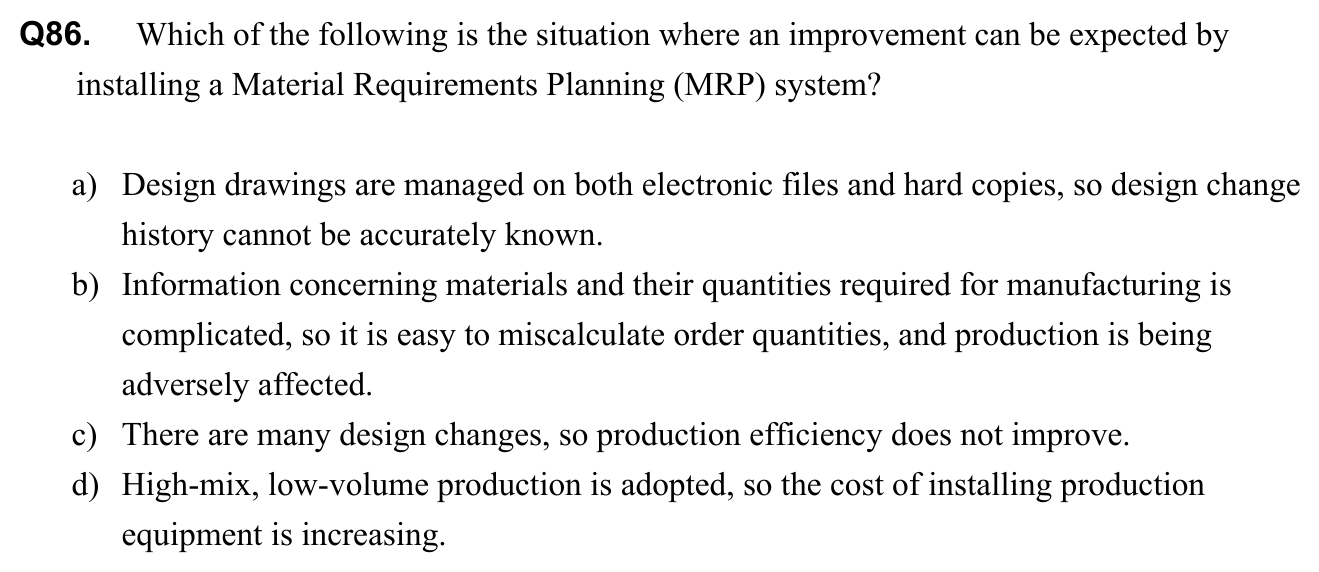 Q86. Which of the following is the situation where an improvement can be expected by installing a Material Requirements Planning (MRP) system?

a) Design drawings are managed on both electronic files and hard copies, so design change history cannot be accurately known.
b) Information concerning materials and their quantities required for manufacturing is complicated, so it is easy to miscalculate order quantities, and production is being adversely affected.
c) There are many design changes, so production efficiency does not improve.
d) High-mix, low-volume production is adopted, so the cost of installing production equipment is increasing.